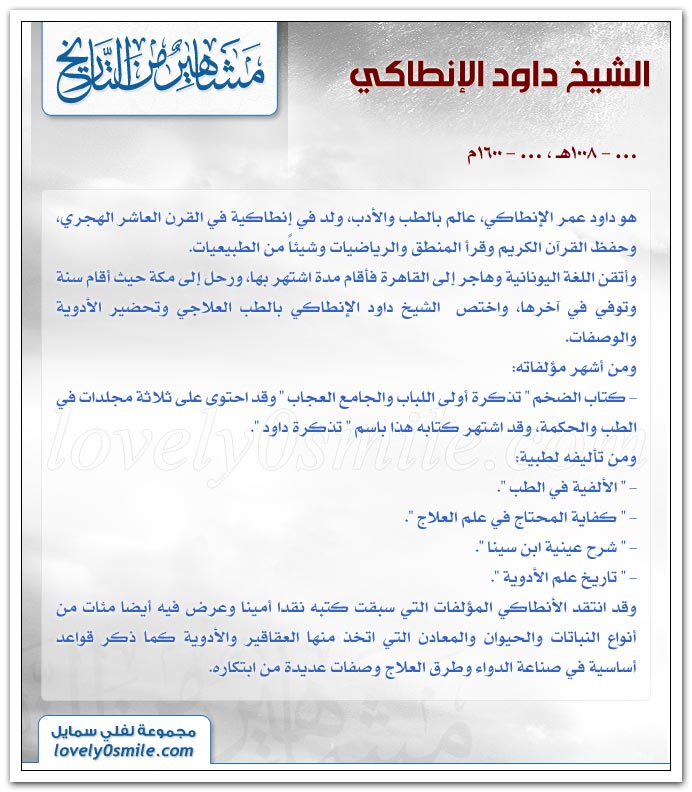 مشاهير من التاريخ

الشيخ داود الإنطاكي

... - ١٠٠٨هـ ، ... - ١٦٠٠م

هو داود عمر الإنطاكي، عالم بالطب والأدب، ولد في إنطاكية في القرن العاشر الهجري، وحفظ القرآن الكريم وقرأ المنطق والرياضيات وشيئاً من الطبيعيات.
وأتقن اللغة اليونانية وهاجر إلى القاهرة فأقام مدة اشتهر بها، ورحل إلى مكة حيث أقام سنة وتوفي في آخرها، واختص الشيخ داود الإنطاكي بالطب العلاجي وتحضير الأدوية والوصفات.
ومن أشهر مؤلفاته:
- كتاب الضخم " تذكرة أولى اللباب والجامع العجاب " وقد احتوى على ثلاثة مجلدات في الطب والحكمة، وقد اشتهر كتابه هذا باسم " تذكرة داود ".
ومن تأليفه لطبية:
- " الألفية في الطب ".
- " كفاية المحتاج في علم العلاج ".
- " شرح عينية ابن سينا ".
- " تاريخ علم الأدوية ".
وقد انتقد الأنطاكي المؤلفات التي سبقت كتبه نقدا أمينا وعرض فيه أيضا مئات من أنواع النباتات والحيوان والمعادن التي اتخذ منها العقاقير والأدوية كما ذكر قواعد أساسية في صناعة الدواء وطرق العلاج وصفات عديدة من ابتكاره.

lovely0smile.com

مجموعة لفلي سمايل
lovely0smile.com